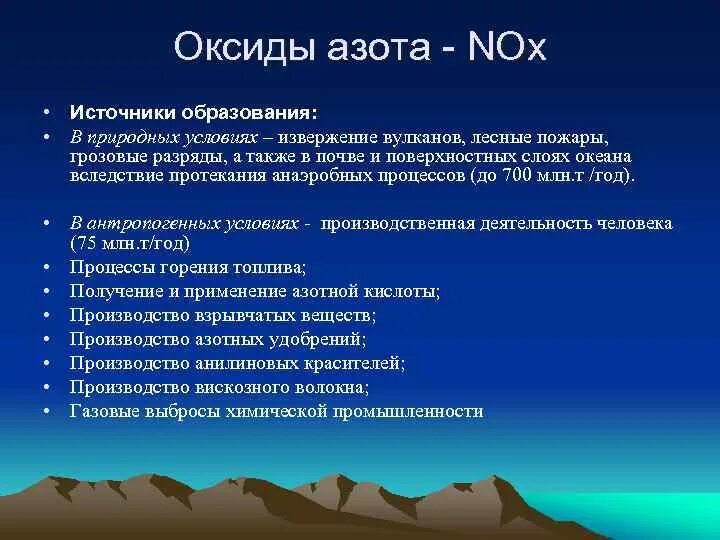 Оксиды азота - NOx

• Источники образования:
• В природных условиях – извержение вулканов, лесные пожары, грозовые разряды, а также в почве и поверхностных слоях океана вследствие протекания анаэробных процессов (до 700 млн.т /год).

• В антропогенных условиях - производственная деятельность человека (75 млн.т/год)
• Процессы горения топлива;
• Получение и применение азотной кислоты;
• Производство взрывчатых веществ;
• Производство азотных удобрений;
• Производство анилиновых красителей;
• Производство вискозного волокна;
• Газовые выбросы химической промышленности